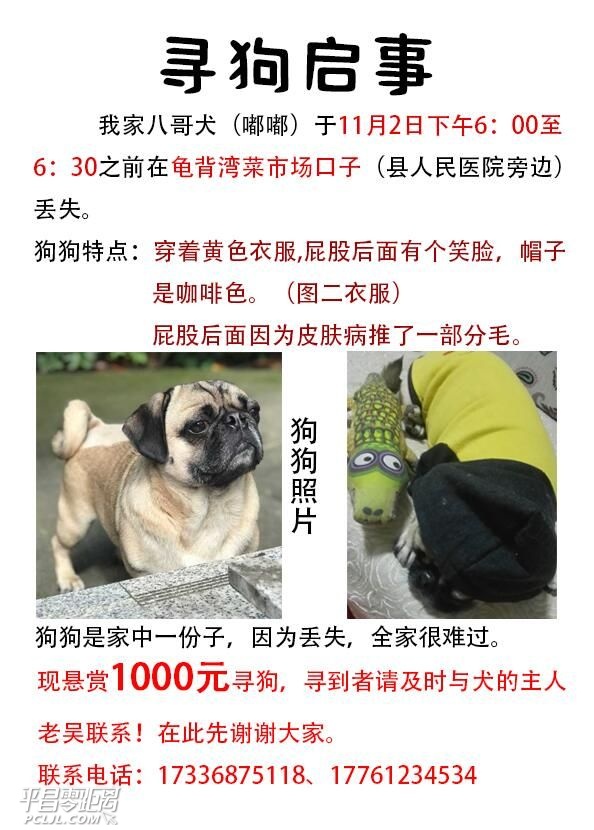 寻狗启事

我家八哥犬（嘟嘟）于11月2日下午6：00至6：30之前在龟背湾菜市场口子（县人民医院旁边）丢失。

狗狗特点：穿着黄色衣服,屁股后面有个笑脸，帽子是咖啡色。（图二衣服）
屁股后面因为皮肤病推了一部分毛。

狗狗照片

狗狗是家中一份子，因为丢失，全家很难过。

现悬赏1000元寻狗，寻到者请及时与犬的主人老吴联系！在此先谢谢大家。

联系电话：17336875118、17761234534

平昌零距离
PCLJL.COM